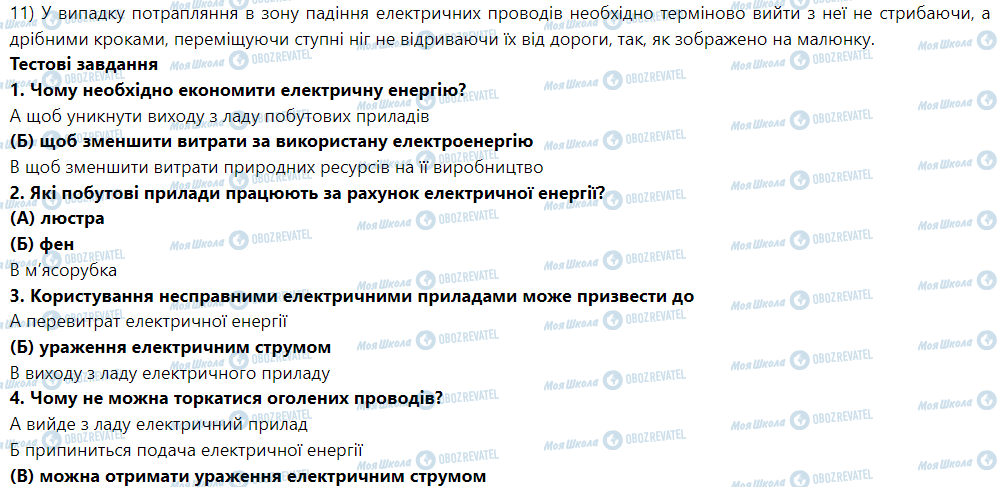 11) У випадку потрапляння в зону падіння електричних проводів необхідно терміново вийти з неї не стрибаючи, а дрібними кроками, переміщуючи ступні ніг не відриваючи їх від дороги, так, як зображено на малюнку.

Тестові завдання

1. Чому необхідно економити електричну енергію?

А щоб уникнути виходу з ладу побутових приладів

(Б) щоб зменшити витрати за використану електроенергію

В щоб зменшити витрати природних ресурсів на її виробництво

2. Які побутові прилади працюють за рахунок електричної енергії?

(А) люстра

(Б) фен

В м'ясорубка

3. Користування несправними електричними приладами може призвести до

А перевитрат електричної енергії

(Б) ураження електричним струмом

В виходу з ладу електричного приладу

4. Чому не можна торкатися оголених проводів?

А вийде з ладу електричний прилад

Б припиниться подача електричної енергії

(В) можна отримати ураження електричним струмом

Моя Школа OBOZREVATEL